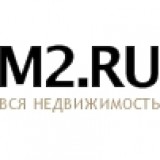 M2.RU
ВСЯ НЕДВИЖИМОСТЬ